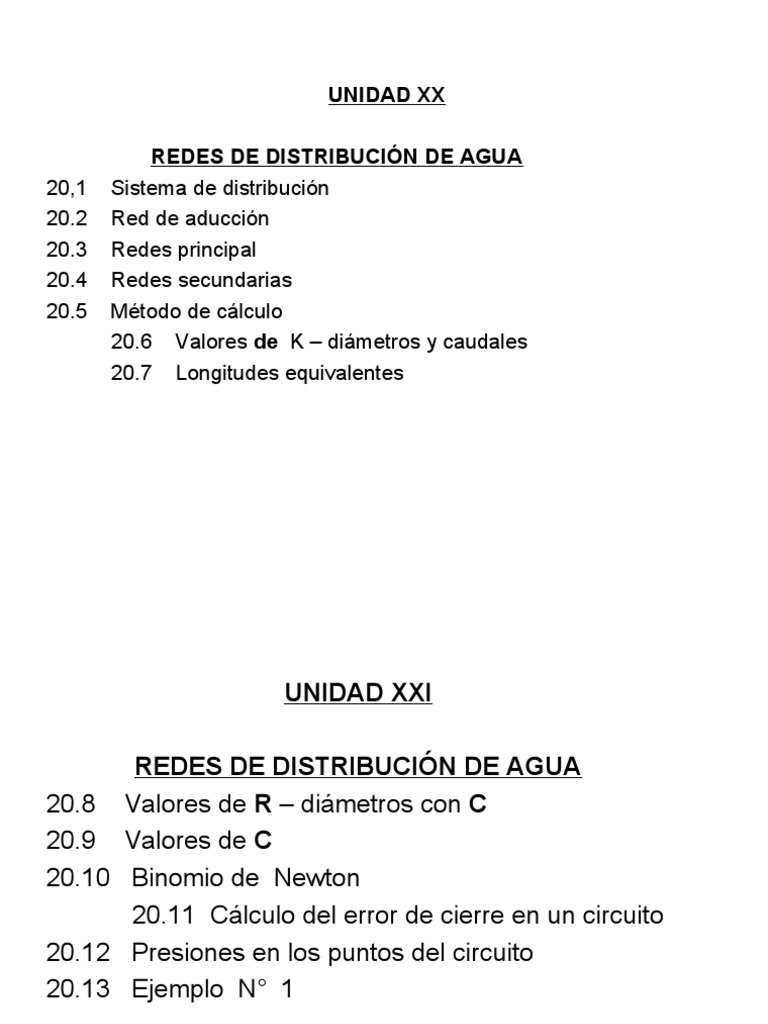 UNIDAD XX

REDES DE DISTRIBUCIÓN DE AGUA

20,1 Sistema de distribución
20.2 Red de aducción
20.3 Redes principal
20.4 Redes secundarias
20.5 Método de cálculo
20.6 Valores de K – diámetros y caudales
20.7 Longitudes equivalentes

UNIDAD XXI

REDES DE DISTRIBUCIÓN DE AGUA

20.8 Valores de R – diámetros con C
20.9 Valores de C
20.10 Binomio de Newton
20.11 Cálculo del error de cierre en un circuito
20.12 Presiones en los puntos del circuito
20.13 Ejemplo N° 1